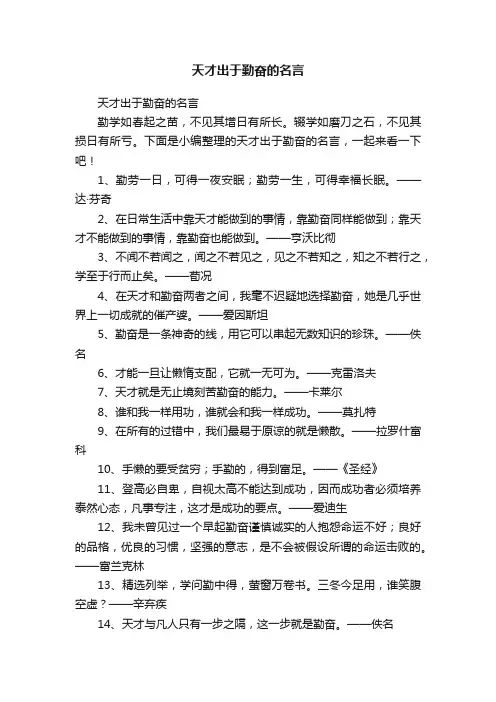 天才出于勤奋的名言

天才出于勤奋的名言

勤学如春起之苗，不见其增日有所长。辍学如磨刀之石，不见其损日有所亏。下面是小编整理的天才出于勤奋的名言，一起来看一下吧！

1、勤劳一日，可得一夜安眠；勤劳一生，可得幸福长眠。——达·芬奇

2、在日常生活中靠天才能做到的事情，靠勤奋同样能做到；靠天才不能做到的事情，靠勤奋也能做到。——亨沃比彻

3、不闻不若闻之，闻之不若见之，见之不若知之，知之不若行之，学至于行而止矣。——荀况

4、在天才和勤奋两者之间，我毫不迟疑地选择勤奋，她是几乎世界上一切成就的催产婆。——爱因斯坦

5、勤奋是一条神奇的线，用它可以串起无数知识的珍珠。——佚名

6、才能一旦让懒惰支配，它就一无可为。——克雷洛夫

7、天才就是无止境刻苦勤奋的能力。——卡莱尔

8、谁和我一样用功，谁就会和我一样成功。——莫扎特

9、在所有的过错中，我们最易于原谅的就是懒散。——拉罗什富科

10、手懒的要受贫穷；手勤的，得到富足。——《圣经》

11、登高必自卑，自视太高不能达到成功，因而成功者必须培养泰然心态，凡事专注，这才是成功的要点。——爱迪生

12、我未曾见过一个早起勤奋谨慎诚实的人抱怨命运不好；良好的品格，优良的习惯，坚强的意志，是不会被假设所谓的命运击败的。——富兰克林

13、精选列举，学问勤中得，萤窗万卷书。三冬今足用，谁笑腹空虚？——辛弃疾

14、天才与凡人只有一步之隔，这一步就是勤奋。——佚名